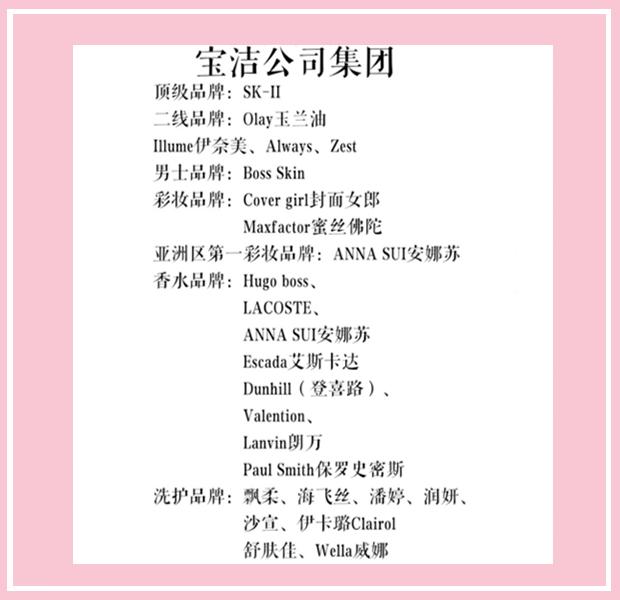 宝洁公司集团

顶级品牌：SK-II
二线品牌：Olay玉兰油
Illume伊奈美、Always、Zest
男士品牌：Boss Skin
彩妆品牌：Cover girl封面女郎
Maxfactor蜜丝佛陀
亚洲区第一彩妆品牌：ANNA SUI安娜苏
香水品牌：Hugo boss、
LACOSTE、
ANNA SUI安娜苏
Escada艾斯卡达
Dunhill（登喜路）、
Valention、
Lanvin朗万
Paul Smith保罗史密斯
洗护品牌：飘柔、海飞丝、潘婷、润妍、
沙宣、伊卡璐Clairol
舒肤佳、Wella威娜